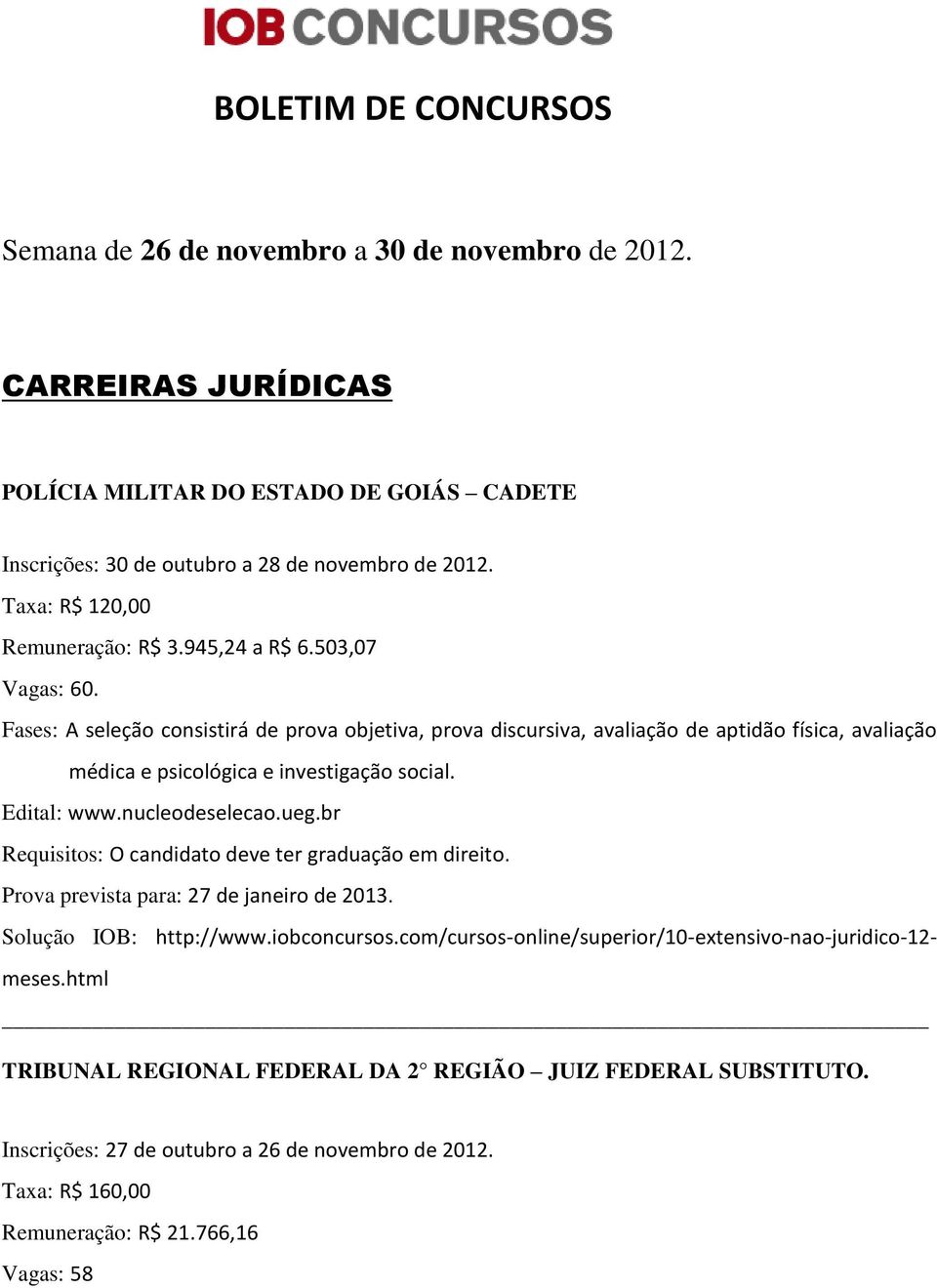 IOB CONCURSOS

BOLETIM DE CONCURSOS

Semana de 26 de novembro a 30 de novembro de 2012.

CARREIRAS JURÍDICAS

POLÍCIA MILITAR DO ESTADO DE GOIÁS – CADETE

Inscrições: 30 de outubro a 28 de novembro de 2012.

Taxa: R$ 120,00

Remuneração: R$ 3.945,24 a R$ 6.503,07

Vagas: 60.

Fases: A seleção consistirá de prova objetiva, prova discursiva, avaliação de aptidão física, avaliação médica e psicológica e investigação social.

Edital: www.nucleodeselecao.ueg.br

Requisitos: O candidato deve ter graduação em direito.

Prova prevista para: 27 de janeiro de 2013.

Solução IOB: http://www.iobconcursos.com/cursos-online/superior/10-extensivo-nao-juridico-12-meses.html

TRIBUNAL REGIONAL FEDERAL DA 2° REGIÃO – JUIZ FEDERAL SUBSTITUTO.

Inscrições: 27 de outubro a 26 de novembro de 2012.

Taxa: R$ 160,00

Remuneração: R$ 21.766,16

Vagas: 58